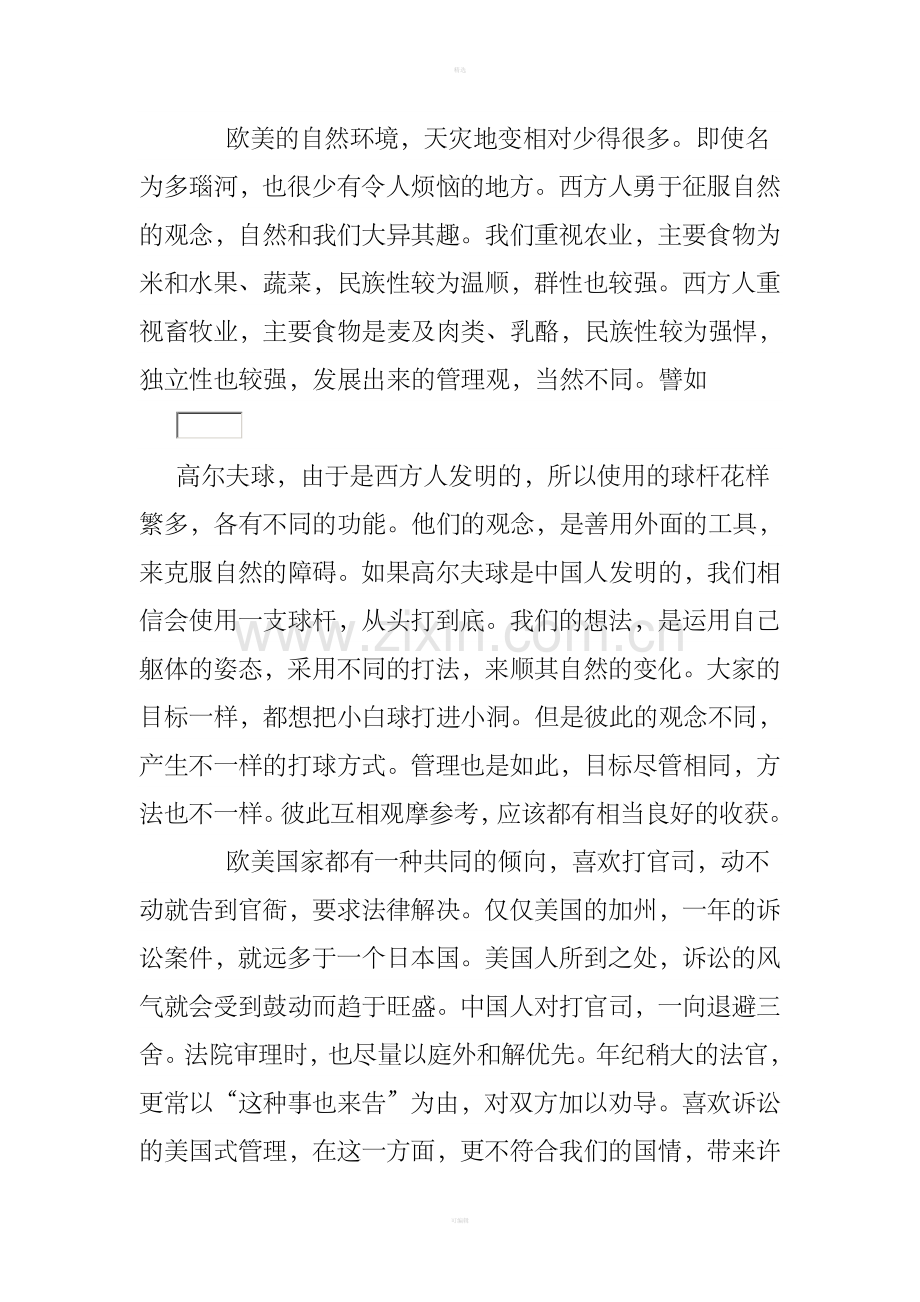 欧美的自然环境，天灾地变相对少得很多。即使名为多瑙河，也很少有令人烦恼的地方。西方人勇于征服自然的观念，自然和我们大异其趣。我们重视农业，主要食物为米和水果、蔬菜，民族性较为温顺，群性也较强。西方人重视畜牧业，主要食物是麦及肉类、乳酪，民族性较为强悍，独立性也较强，发展出来的管理观，当然不同。譬如

高尔夫球，由于是西方人发明的，所以使用的球杆花样繁多，各有不同的功能。他们的观念，是善用外面的工具，来克服自然的障碍。如果高尔夫球是中国人发明的，我们相信会使用一支球杆，从头打到底。我们的想法，是运用自己躯体的姿态，采用不同的打法，来顺其自然的变化。大家的目标一样，都想把小白球打进小洞。但是彼此的观念不同，产生不一样的打球方式。管理也是如此，目标尽管相同，方法也不一样。彼此互相观摩参考，应该都有相当良好的收获。

欧美国家都有一种共同的倾向，喜欢打官司，动不动就告到官衙，要求法律解决。仅仅美国的加州，一年的诉讼案件，就远多于一个日本国。美国人所到之处，诉讼的风气就会受到鼓动而趋于旺盛。中国人对打官司，一向退避三舍。法院审理时，也尽量以庭外和解优先。年纪稍大的法官，更常以“这种事也来告”为由，对双方加以劝导。喜欢诉讼的美国式管理，在这一方面，更不符合我们的国情，带来许

www.zixin.com.cn